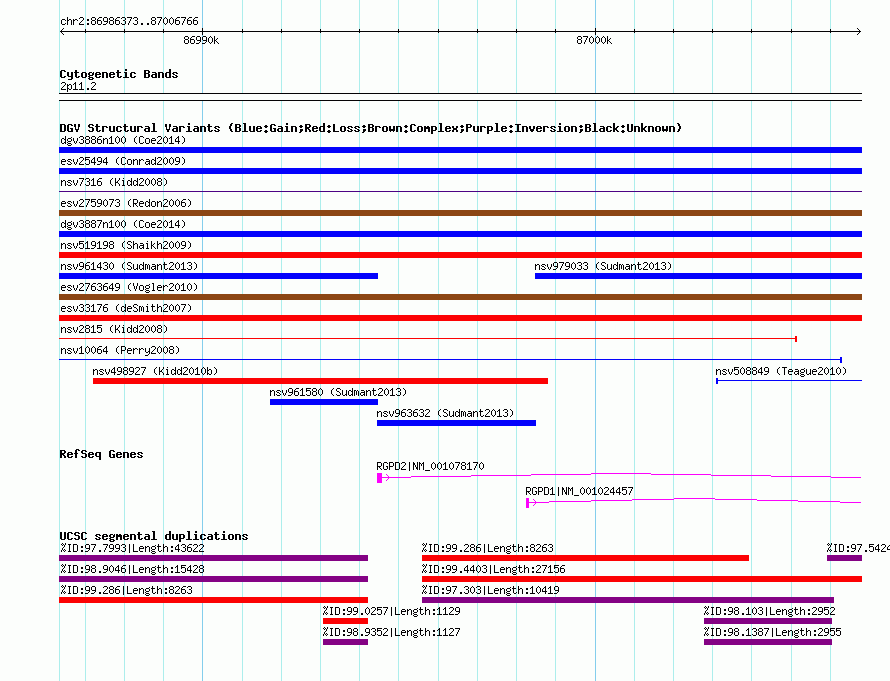 chr2:86986373..87006766

86990k

87000k

Cytogenetic Bands
2p11.2

DGV Structural Variants (Blue:Gain;Red:Loss;Brown:Complex;Purple:Inversion;Black:Unknown)
dgv3886n100 (Coe2014)
esv25494 (Conrad2009)
nsv7316 (Kidd2008)
esv2759073 (Redon2006)
dgv3887n100 (Coe2014)
nsv519198 (Shaikh2009)
nsv961430 (Sudmant2013)
nsv979033 (Sudmant2013)
esv2763649 (Vogler2010)
esv33176 (deSmith2007)
nsv2815 (Kidd2008)
nsv10064 (Perry2008)
nsv498927 (Kidd2010b)
nsv508849 (Teague2010)
nsv961580 (Sudmant2013)
nsv963632 (Sudmant2013)

RefSeq Genes
RGPD2|NM_001078170
RGPD1|NM_001024457

UCSC segmental duplications
%ID:97.7993|Length:43622
%ID:99.286|Length:8263
%ID:97.5424
%ID:98.9046|Length:15428
%ID:99.4403|Length:27156
%ID:99.286|Length:8263
%ID:97.303|Length:10419
%ID:99.0257|Length:1129
%ID:98.103|Length:2952
%ID:98.9352|Length:1127
%ID:98.1387|Length:2955